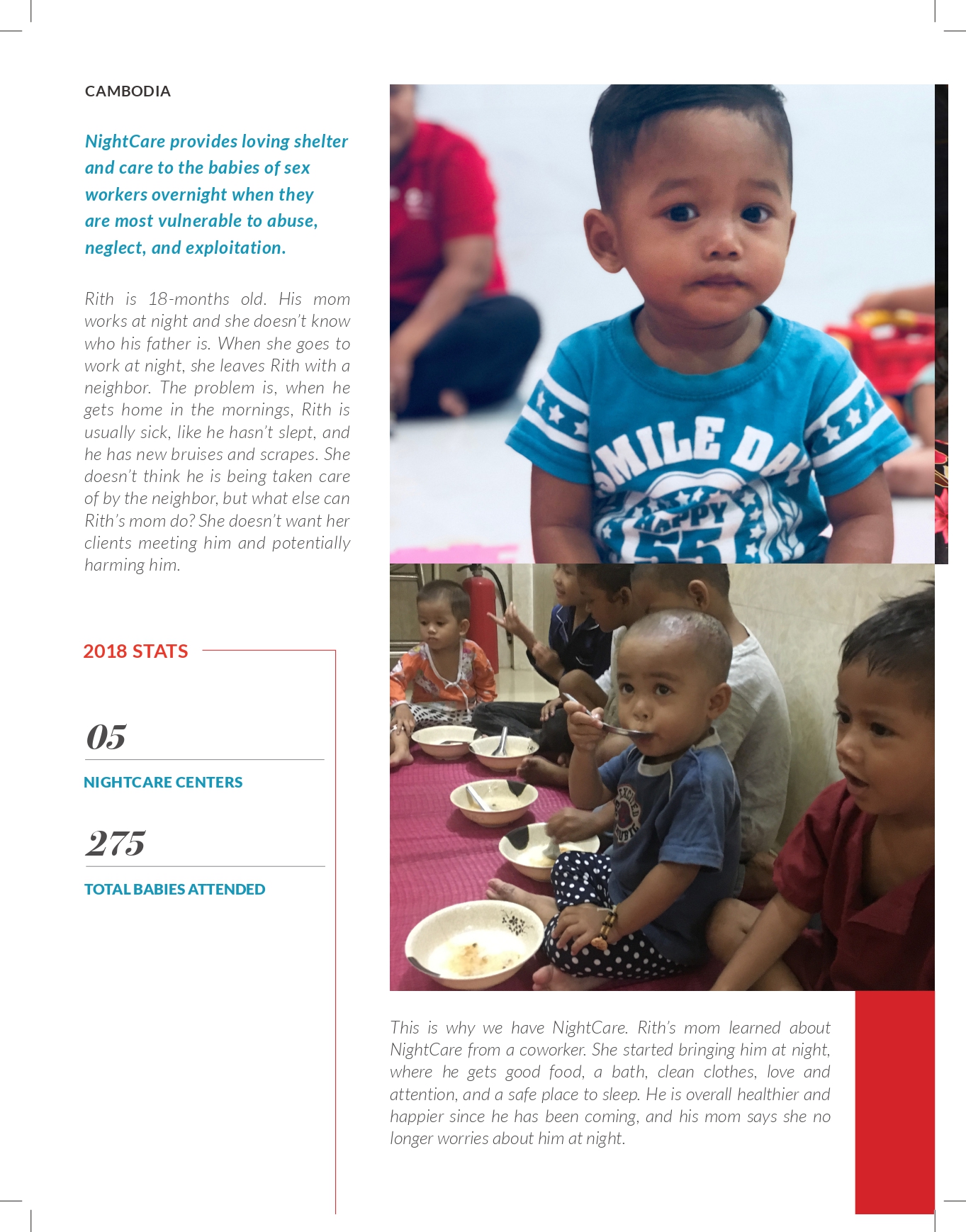 CAMBODIA

NightCare provides loving shelter and care to the babies of sex workers overnight when they are most vulnerable to abuse, neglect, and exploitation.

Rith is 18-months old. His mom works at night and she doesn't know who his father is. When she goes to work at night, she leaves Rith with a neighbor. The problem is, when he gets home in the mornings, Rith is usually sick, like he hasn't slept, and he has new bruises and scrapes. She doesn't think he is being taken care of by the neighbor, but what else can Rith's mom do? She doesn't want her clients meeting him and potentially harming him.

2018 STATS

05

NIGHTCARE CENTERS

275

TOTAL BABIES ATTENDED

This is why we have NightCare. Rith's mom learned about NightCare from a coworker. She started bringing him at night, where he gets good food, a bath, clean clothes, love and attention, and a safe place to sleep. He is overall healthier and happier since he has been coming, and his mom says she no longer worries about him at night.